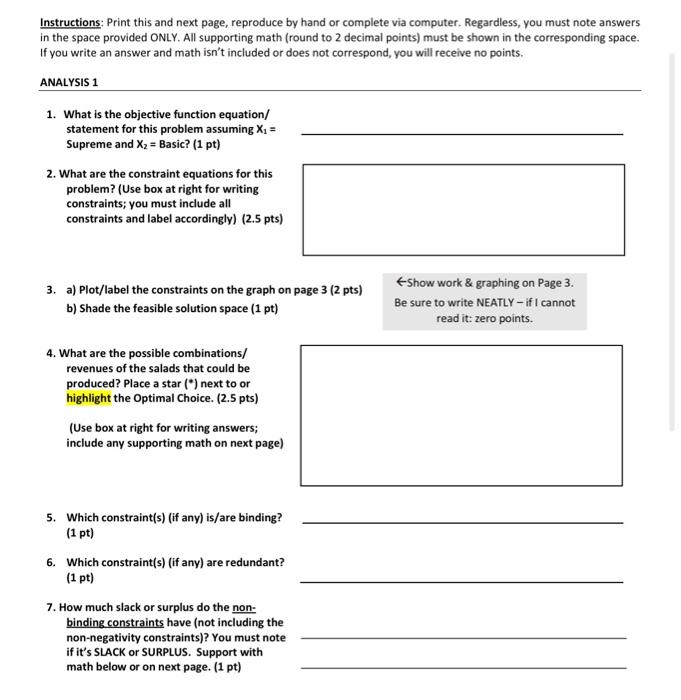 Instructions: Print this and next page, reproduce by hand or complete via computer. Regardless, you must note answers in the space provided ONLY. All supporting math (round to 2 decimal points) must be shown in the corresponding space. If you write an answer and math isn't included or does not correspond, you will receive no points.

ANALYSIS 1

1. What is the objective function equation/ statement for this problem assuming $X_1$ = Supreme and $X_2$ = Basic? (1 pt)

2. What are the constraint equations for this problem? (Use box at right for writing constraints; you must include all constraints and label accordingly) (2.5 pts)

3. a) Plot/label the constraints on the graph on page 3 (2 pts)
b) Shade the feasible solution space (1 pt)

←Show work & graphing on Page 3. Be sure to write NEATLY – if I cannot read it: zero points.

4. What are the possible combinations/ revenues of the salads that could be produced? Place a star (*) next to or highlight the Optimal Choice. (2.5 pts)

(Use box at right for writing answers; include any supporting math on next page)

5. Which constraint(s) (if any) is/are binding? (1 pt)

6. Which constraint(s) (if any) are redundant? (1 pt)

7. How much slack or surplus do the non-binding constraints have (not including the non-negativity constraints)? You must note if it's SLACK or SURPLUS. Support with math below or on next page. (1 pt)